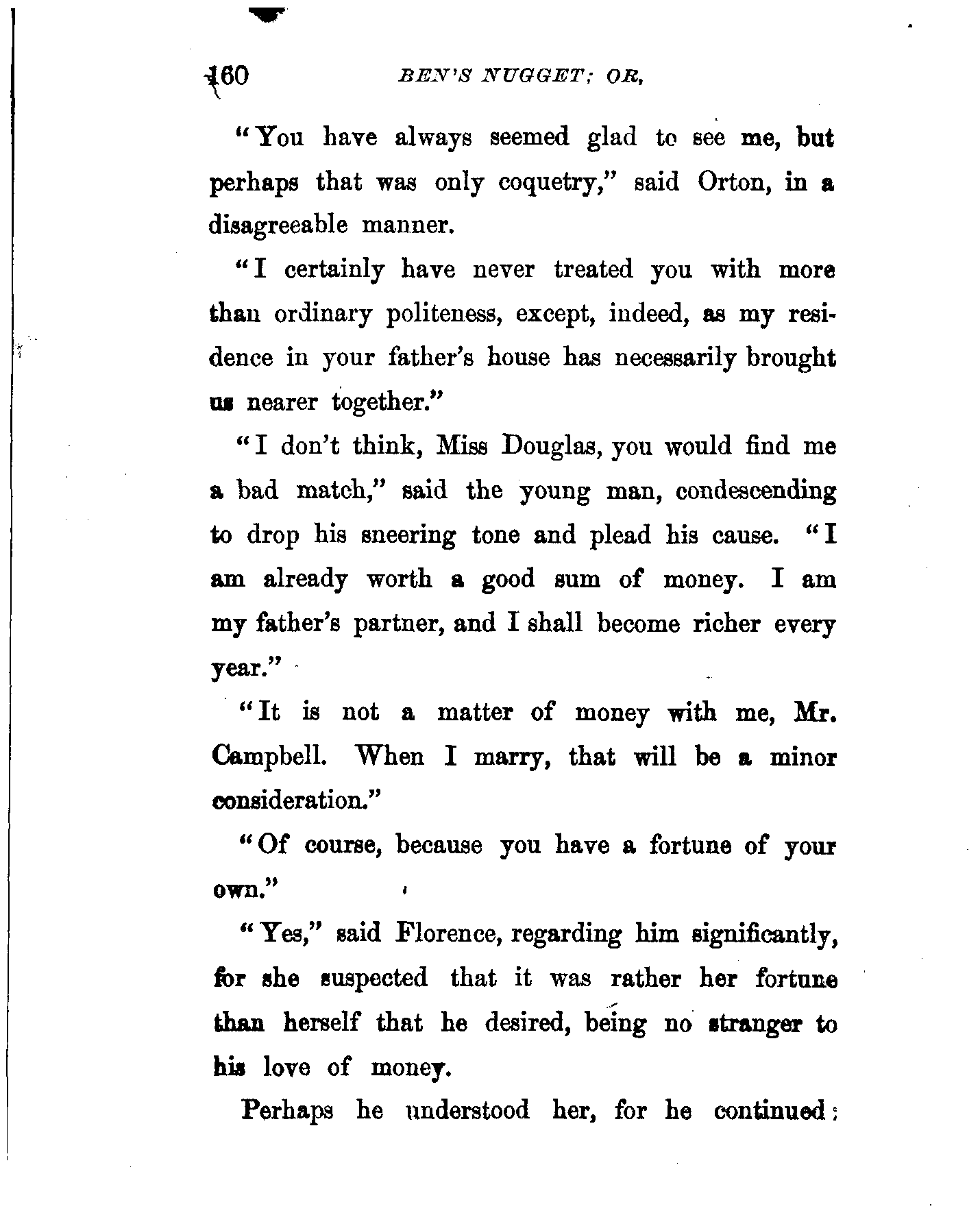 160 BEN'S NUGGET; OR,

"You have always seemed glad to see me, but perhaps that was only coquetry," said Orton, in a disagreeable manner.

"I certainly have never treated you with more than ordinary politeness, except, indeed, as my residence in your father's house has necessarily brought us nearer together."

"I don't think, Miss Douglas, you would find me a bad match," said the young man, condescending to drop his sneering tone and plead his cause. "I am already worth a good sum of money. I am my father's partner, and I shall become richer every year."

"It is not a matter of money with me, Mr. Campbell. When I marry, that will be a minor consideration."

"Of course, because you have a fortune of your own."

"Yes," said Florence, regarding him significantly, for she suspected that it was rather her fortune than herself that he desired, being no stranger to his love of money.

Perhaps he understood her, for he continued: